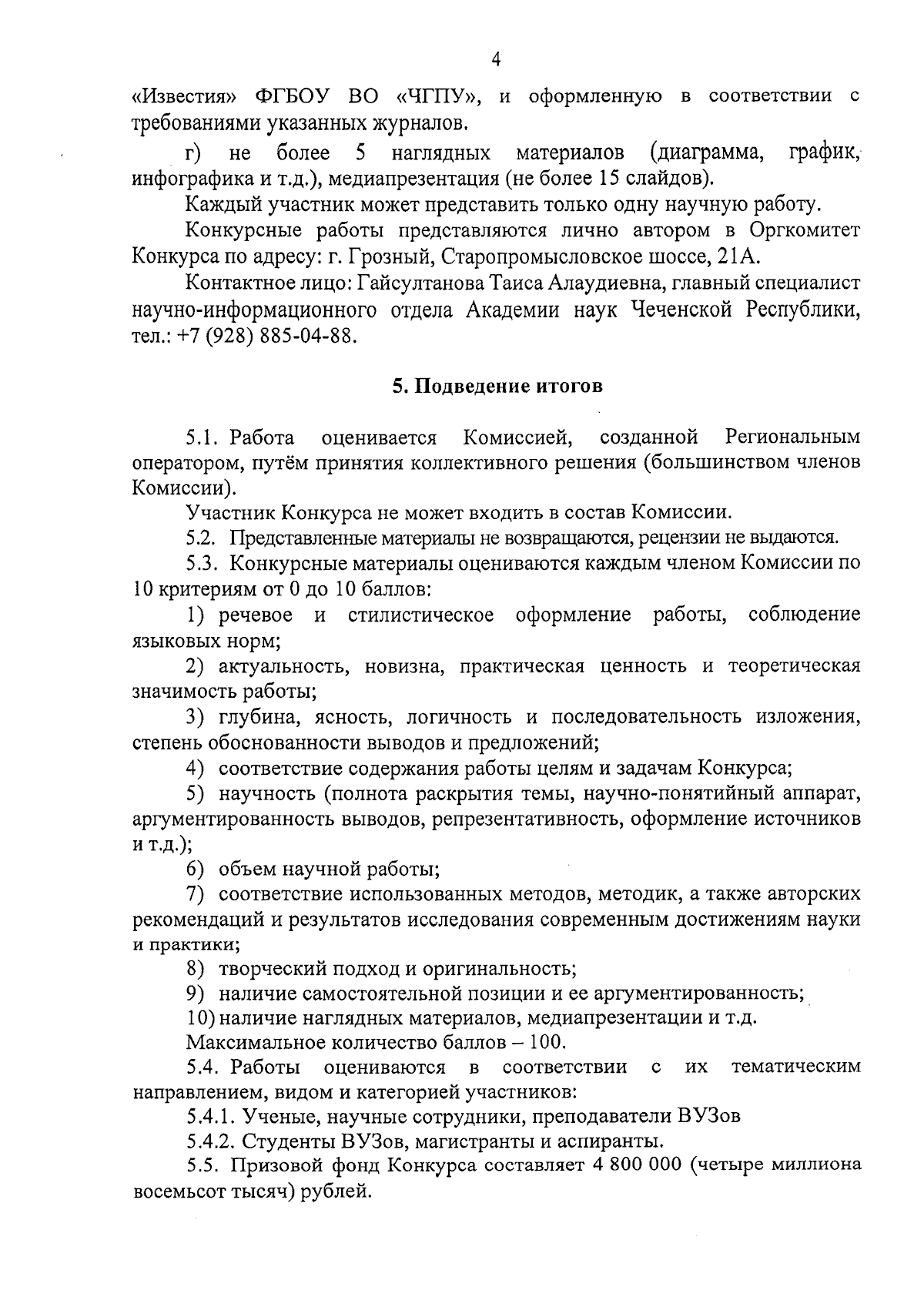 4

«Известия» ФГБОУ ВО «ЧГПУ», и оформленную в соответствии с требованиями указанных журналов.

г) не более 5 наглядных материалов (диаграмма, график, инфографика и т.д.), медиапрезентация (не более 15 слайдов).

Каждый участник может представить только одну научную работу.

Конкурсные работы представляются лично автором в Оргкомитет Конкурса по адресу: г. Грозный, Старопромысловское шоссе, 21А.

Контактное лицо: Гайсултанова Таиса Алаудиевна, главный специалист научно-информационного отдела Академии наук Чеченской Республики, тел.: +7 (928) 885-04-88.

5. Подведение итогов

5.1. Работа оценивается Комиссией, созданной Региональным оператором, путём принятия коллективного решения (большинством членов Комиссии).

Участник Конкурса не может входить в состав Комиссии.

5.2. Представленные материалы не возвращаются, рецензии не выдаются.

5.3. Конкурсные материалы оцениваются каждым членом Комиссии по 10 критериям от 0 до 10 баллов:

1) речевое и стилистическое оформление работы, соблюдение языковых норм;

2) актуальность, новизна, практическая ценность и теоретическая значимость работы;

3) глубина, ясность, логичность и последовательность изложения, степень обоснованности выводов и предложений;

4) соответствие содержания работы целям и задачам Конкурса;

5) научность (полнота раскрытия темы, научно-понятийный аппарат, аргументированность выводов, репрезентативность, оформление источников и т.д.);

6) объем научной работы;

7) соответствие использованных методов, методик, а также авторских рекомендаций и результатов исследования современным достижениям науки и практики;

8) творческий подход и оригинальность;

9) наличие самостоятельной позиции и ее аргументированность;

10) наличие наглядных материалов, медиапрезентации и т.д.

Максимальное количество баллов – 100.

5.4. Работы оцениваются в соответствии с их тематическим направлением, видом и категорией участников:

5.4.1. Ученые, научные сотрудники, преподаватели ВУЗов

5.4.2. Студенты ВУЗов, магистранты и аспиранты.

5.5. Призовой фонд Конкурса составляет 4 800 000 (четыре миллиона восемьсот тысяч) рублей.